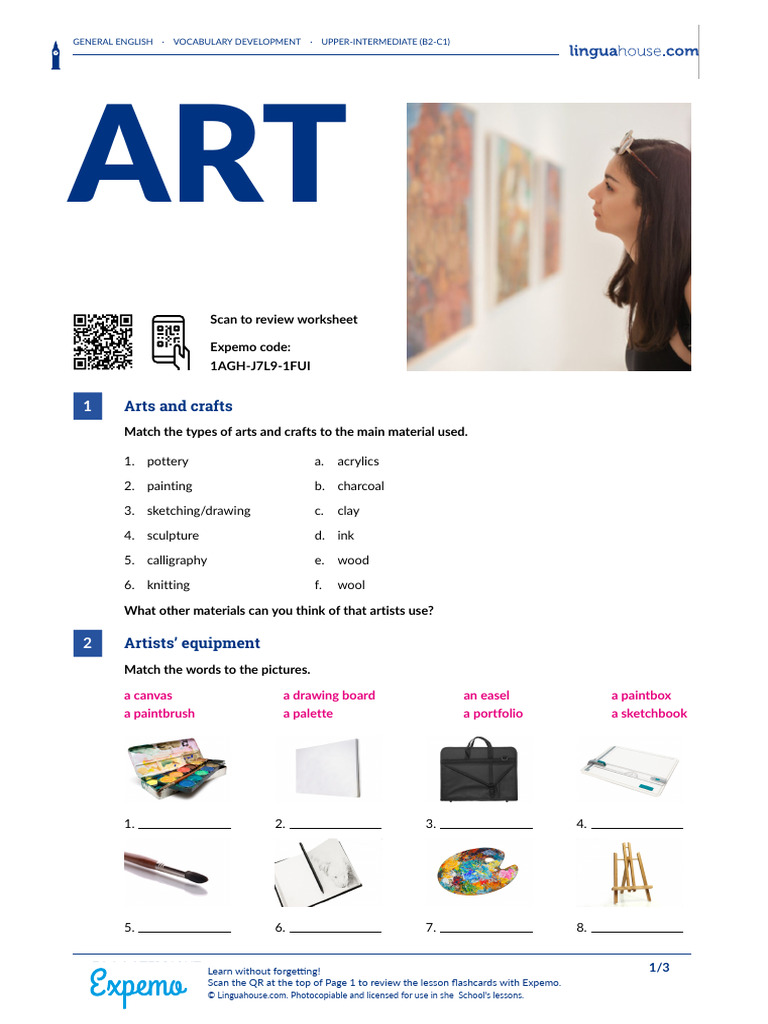 GENERAL ENGLISH · VOCABULARY DEVELOPMENT · UPPER-INTERMEDIATE (B2-C1)

linguahouse.com

ART

Scan to review worksheet

Expemo code:
1AGH-J7L9-1FUI

1 Arts and crafts

Match the types of arts and crafts to the main material used.

1. pottery
2. painting
3. sketching/drawing
4. sculpture
5. calligraphy
6. knitting

a. acrylics
b. charcoal
c. clay
d. ink
e. wood
f. wool

What other materials can you think of that artists use?

2 Artists' equipment

Match the words to the pictures.

a canvas
a paintbrush
a drawing board
a palette
an easel
a portfolio
a paintbox
a sketchbook

1. ____________ 2. ____________ 3. ____________ 4. ____________

5. ____________ 6. ____________ 7. ____________ 8. ____________

Expemo

Learn without forgetting!
Scan the QR at the top of Page 1 to review the lesson flashcards with Expemo.
© Linguahouse.com. Photocopiable and licensed for use in she School's lessons.

1/3